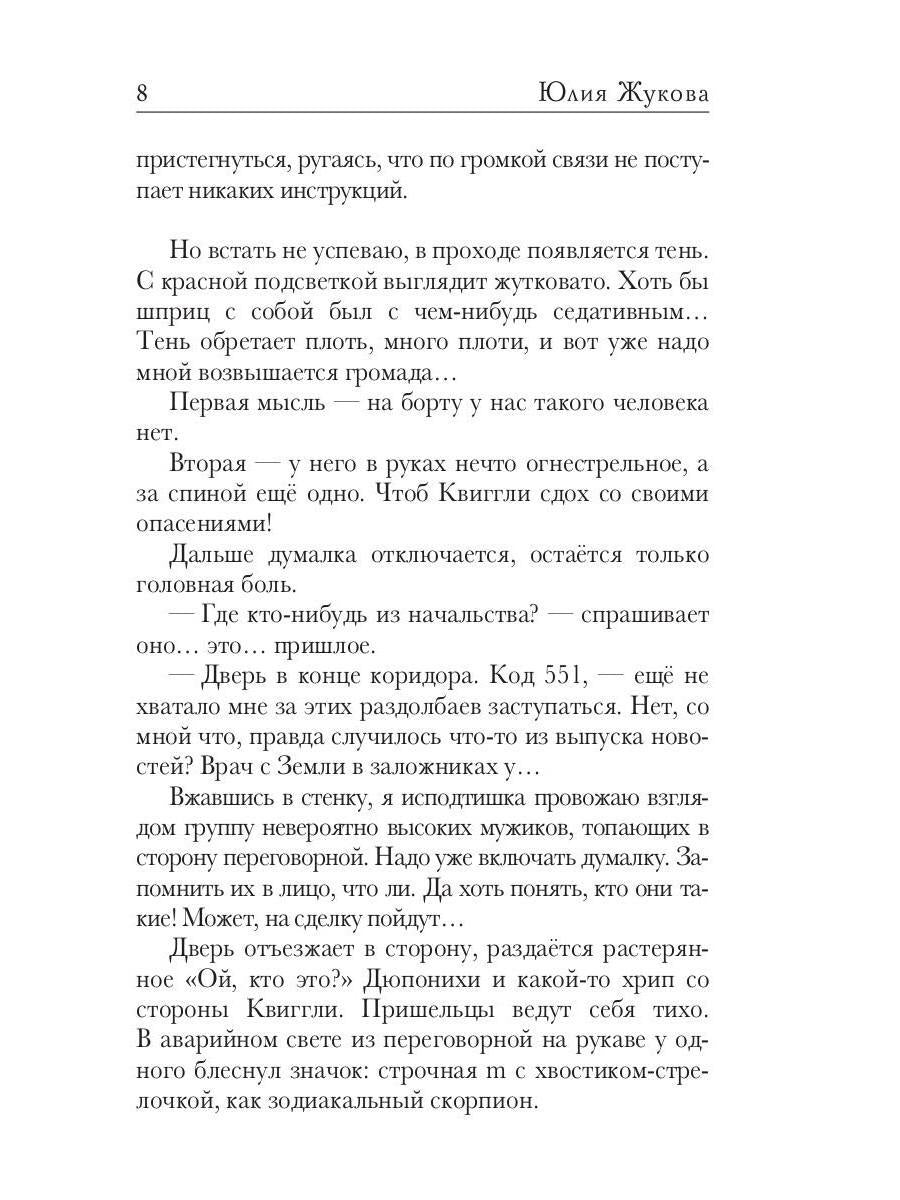 8 Юлия Жукова

пристегнуться, ругаясь, что по громкой связи не поступает никаких инструкций.

Но встать не успеваю, в проходе появляется тень. С красной подсветкой выглядит жутковато. Хоть бы шприц с собой был с чем-нибудь седативным… Тень обретает плоть, много плоти, и вот уже надо мной возвышается громада…

Первая мысль — на борту у нас такого человека нет.

Вторая — у него в руках нечто огнестрельное, а за спиной ещё одно. Чтоб Квиггли сдох со своими опасениями!

Дальше думалка отключается, остаётся только головная боль.

— Где кто-нибудь из начальства? — спрашивает оно… это… пришлое.

— Дверь в конце коридора. Код 551, — ещё не хватало мне за этих раздолбаев заступаться. Нет, со мной что, правда случилось что-то из выпуска новостей? Врач с Земли в заложниках у…

Вжавшись в стенку, я исподтишка провожаю взглядом группу невероятно высоких мужиков, топающих в сторону переговорной. Надо уже включать думалку. Запомнить их в лицо, что ли. Да хоть понять, кто они такие! Может, на сделку пойдут…

Дверь отъезжает в сторону, раздаётся растерянное «Ой, кто это?» Дюпонихи и какой-то хрип со стороны Квиггли. Пришельцы ведут себя тихо. В аварийном свете из переговорной на рукаве у одного блеснул значок: строчная m с хвостиком-стрелочкой, как зодиакальный скорпион.